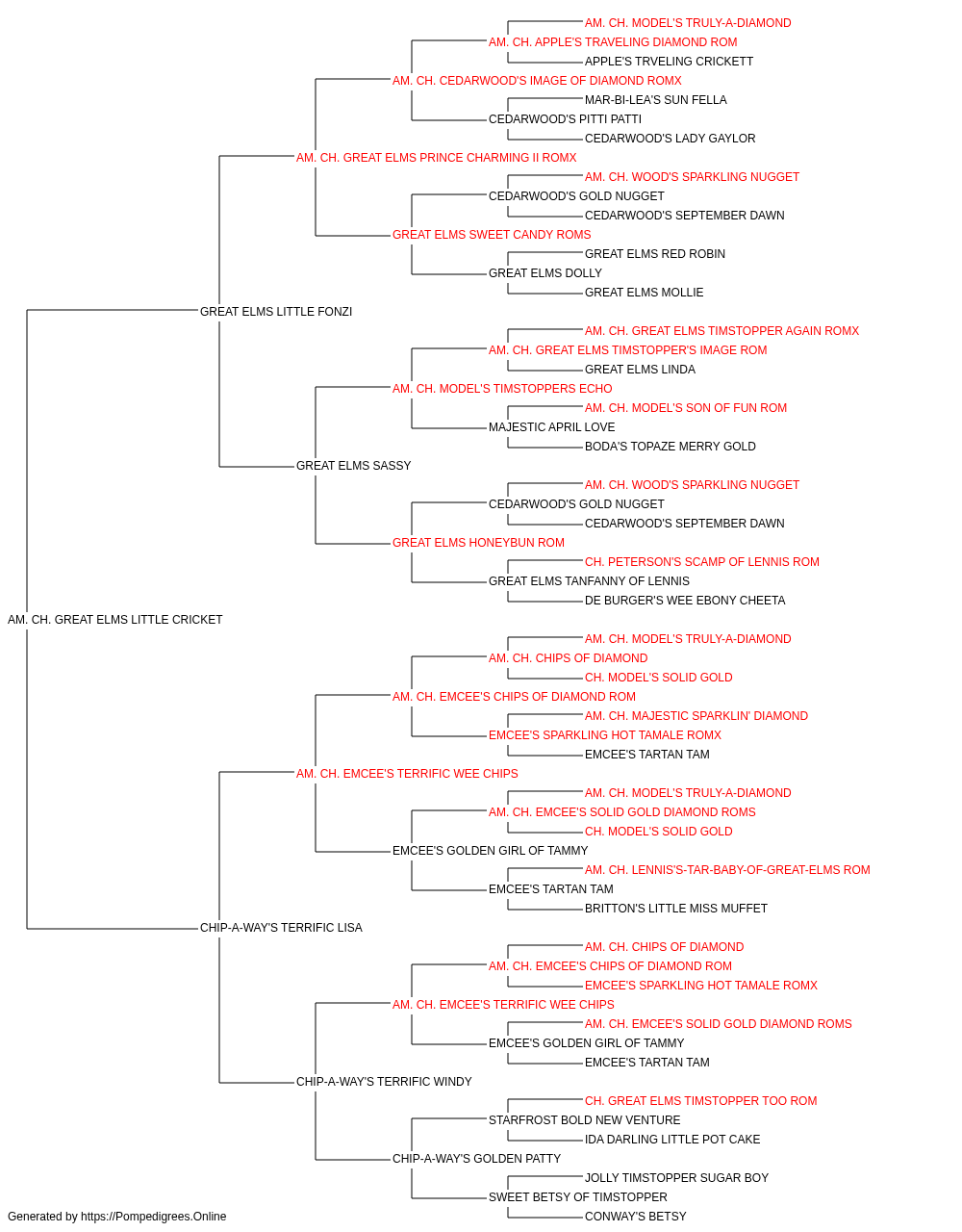 AM. CH. MODEL'S TRULY-A-DIAMOND
AM. CH. APPLE'S TRAVELING DIAMOND ROM
APPLE'S TRVELING CRICKETT
AM. CH. CEDARWOOD'S IMAGE OF DIAMOND ROMX
MAR-BI-LEA'S SUN FELLA
CEDARWOOD'S PITTI PATTI
CEDARWOOD'S LADY GAYLOR
AM. CH. GREAT ELMS PRINCE CHARMING II ROMX
AM. CH. WOOD'S SPARKLING NUGGET
CEDARWOOD'S GOLD NUGGET
CEDARWOOD'S SEPTEMBER DAWN
GREAT ELMS SWEET CANDY ROMS
GREAT ELMS RED ROBIN
GREAT ELMS DOLLY
GREAT ELMS MOLLIE
GREAT ELMS LITTLE FONZI
AM. CH. GREAT ELMS TIMSTOPPER AGAIN ROMX
AM. CH. GREAT ELMS TIMSTOPPER'S IMAGE ROM
GREAT ELMS LINDA
AM. CH. MODEL'S TIMSTOPPERS ECHO
AM. CH. MODEL'S SON OF FUN ROM
MAJESTIC APRIL LOVE
BODA'S TOPAZE MERRY GOLD
GREAT ELMS SASSY
AM. CH. WOOD'S SPARKLING NUGGET
CEDARWOOD'S GOLD NUGGET
CEDARWOOD'S SEPTEMBER DAWN
GREAT ELMS HONEYBUN ROM
CH. PETERSON'S SCAMP OF LENNIS ROM
GREAT ELMS TANFANNY OF LENNIS
DE BURGER'S WEE EBONY CHEETA
AM. CH. GREAT ELMS LITTLE CRICKET
AM. CH. MODEL'S TRULY-A-DIAMOND
AM. CH. CHIPS OF DIAMOND
CH. MODEL'S SOLID GOLD
AM. CH. EMCEE'S CHIPS OF DIAMOND ROM
AM. CH. MAJESTIC SPARKLIN' DIAMOND
EMCEE'S SPARKLING HOT TAMALE ROMX
EMCEE'S TARTAN TAM
AM. CH. EMCEE'S TERRIFIC WEE CHIPS
AM. CH. MODEL'S TRULY-A-DIAMOND
AM. CH. EMCEE'S SOLID GOLD DIAMOND ROMS
CH. MODEL'S SOLID GOLD
EMCEE'S GOLDEN GIRL OF TAMMY
AM. CH. LENNIS'S-TAR-BABY-OF-GREAT-ELMS ROM
EMCEE'S TARTAN TAM
BRITTON'S LITTLE MISS MUFFET
CHIP-A-WAY'S TERRIFIC LISA
AM. CH. CHIPS OF DIAMOND
AM. CH. EMCEE'S CHIPS OF DIAMOND ROM
EMCEE'S SPARKLING HOT TAMALE ROMX
AM. CH. EMCEE'S TERRIFIC WEE CHIPS
AM. CH. EMCEE'S SOLID GOLD DIAMOND ROMS
EMCEE'S GOLDEN GIRL OF TAMMY
EMCEE'S TARTAN TAM
CHIP-A-WAY'S TERRIFIC WINDY
CH. GREAT ELMS TIMSTOPPER TOO ROM
STARFROST BOLD NEW VENTURE
IDA DARLING LITTLE POT CAKE
CHIP-A-WAY'S GOLDEN PATTY
JOLLY TIMSTOPPER SUGAR BOY
SWEET BETSY OF TIMSTOPPER
CONWAY'S BETSY
Generated by https://Pompedigrees.Online